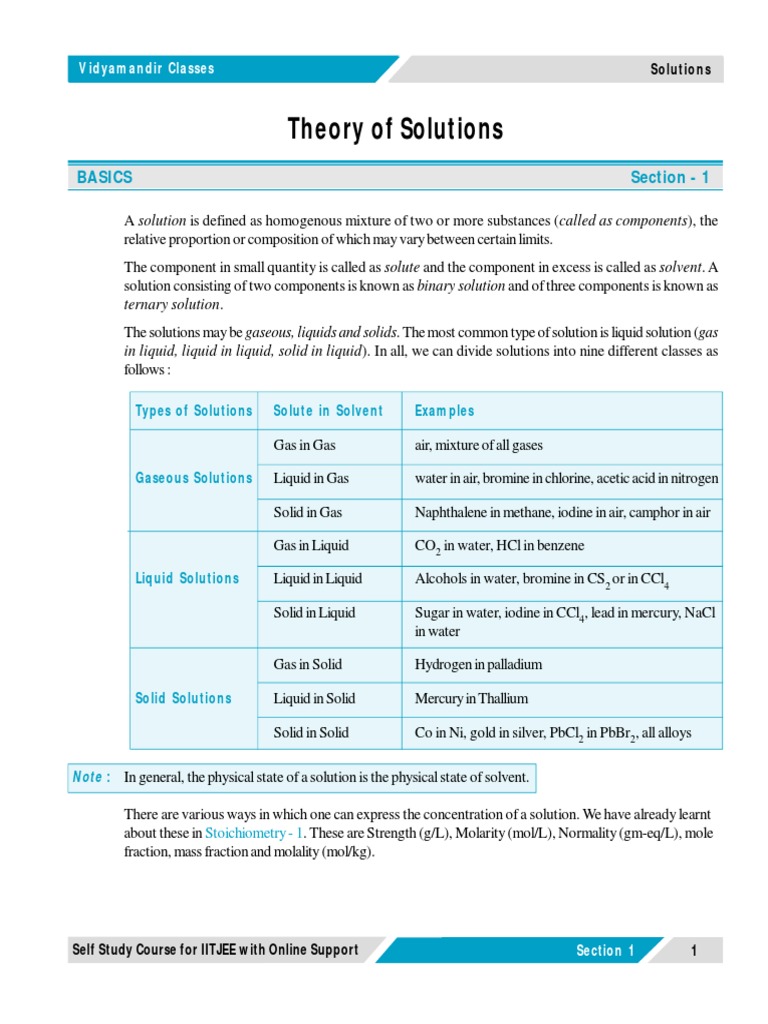 Vidyamandir Classes

Solutions

Theory of Solutions

BASICS

Section - 1

A solution is defined as homogenous mixture of two or more substances (called as components), the relative proportion or composition of which may vary between certain limits.

The component in small quantity is called as solute and the component in excess is called as solvent. A solution consisting of two components is known as binary solution and of three components is known as ternary solution.

The solutions may be gaseous, liquids and solids. The most common type of solution is liquid solution (gas in liquid, liquid in liquid, solid in liquid). In all, we can divide solutions into nine different classes as follows :

| Types of Solutions | Solute in Solvent | Examples |
|---|---|---|
| Gaseous Solutions | Gas in Gas | air, mixture of all gases |
| | Liquid in Gas | water in air, bromine in chlorine, acetic acid in nitrogen |
| | Solid in Gas | Naphthalene in methane, iodine in air, camphor in air |
| Liquid Solutions | Gas in Liquid | $CO_2$ in water, HCl in benzene |
| | Liquid in Liquid | Alcohols in water, bromine in $CS_2$ or in $CCl_4$ |
| | Solid in Liquid | Sugar in water, iodine in $CCl_4$, lead in mercury, NaCl in water |
| Solid Solutions | Gas in Solid | Hydrogen in palladium |
| | Liquid in Solid | Mercury in Thallium |
| | Solid in Solid | Co in Ni, gold in silver, $PbCl_2$ in $PbBr_2$, all alloys |

Note : In general, the physical state of a solution is the physical state of solvent.

There are various ways in which one can express the concentration of a solution. We have already learnt about these in Stoichiometry - 1. These are Strength (g/L), Molarity (mol/L), Normality (gm-eq/L), mole fraction, mass fraction and molality (mol/kg).

Self Study Course for IITJEE with Online Support

Section 1

1